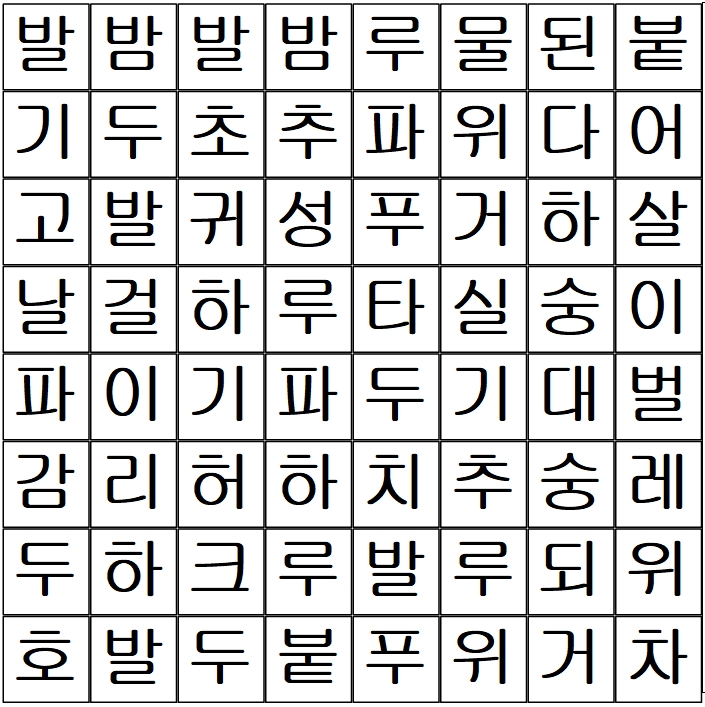 | 발 | 밤 | 발 | 밤 | 루 | 물 | 된 | 붙 |
|---|---|---|---|---|---|---|---|
| 기 | 두 | 초 | 추 | 파 | 위 | 다 | 어 |
| 고 | 발 | 귀 | 성 | 푸 | 거 | 하 | 살 |
| 날 | 걸 | 하 | 루 | 타 | 실 | 숭 | 이 |
| 파 | 이 | 기 | 파 | 두 | 기 | 대 | 벌 |
| 감 | 리 | 허 | 하 | 치 | 추 | 숭 | 레 |
| 두 | 하 | 크 | 루 | 발 | 루 | 되 | 위 |
| 호 | 발 | 두 | 붙 | 푸 | 위 | 거 | 차 |